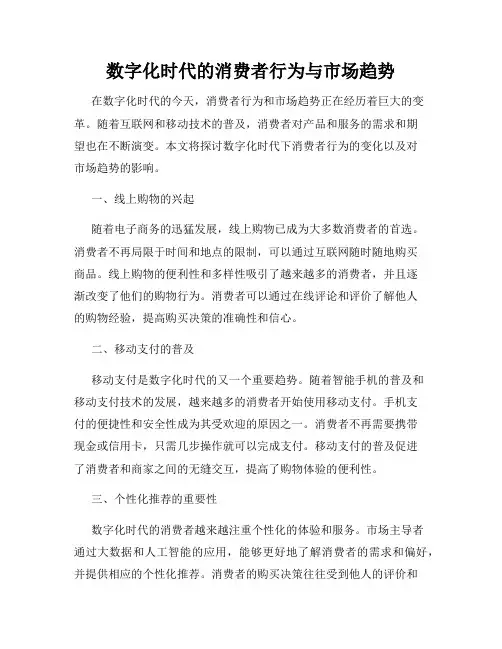 数字化时代的消费者行为与市场趋势

在数字化时代的今天，消费者行为和市场趋势正在经历着巨大的变革。随着互联网和移动技术的普及，消费者对产品和服务的需求和期望也在不断演变。本文将探讨数字化时代下消费者行为的变化以及对市场趋势的影响。

一、线上购物的兴起

随着电子商务的迅猛发展，线上购物已成为大多数消费者的首选。消费者不再局限于时间和地点的限制，可以通过互联网随时随地购买商品。线上购物的便利性和多样性吸引了越来越多的消费者，并且逐渐改变了他们的购物行为。消费者可以通过在线评论和评价了解他人的购物经验，提高购买决策的准确性和信心。

二、移动支付的普及

移动支付是数字化时代的又一个重要趋势。随着智能手机的普及和移动支付技术的发展，越来越多的消费者开始使用移动支付。手机支付的便捷性和安全性成为其受欢迎的原因之一。消费者不再需要携带现金或信用卡，只需几步操作就可以完成支付。移动支付的普及促进了消费者和商家之间的无缝交互，提高了购物体验的便利性。

三、个性化推荐的重要性

数字化时代的消费者越来越注重个性化的体验和服务。市场主导者通过大数据和人工智能的应用，能够更好地了解消费者的需求和偏好，并提供相应的个性化推荐。消费者的购买决策往往受到他人的评价和